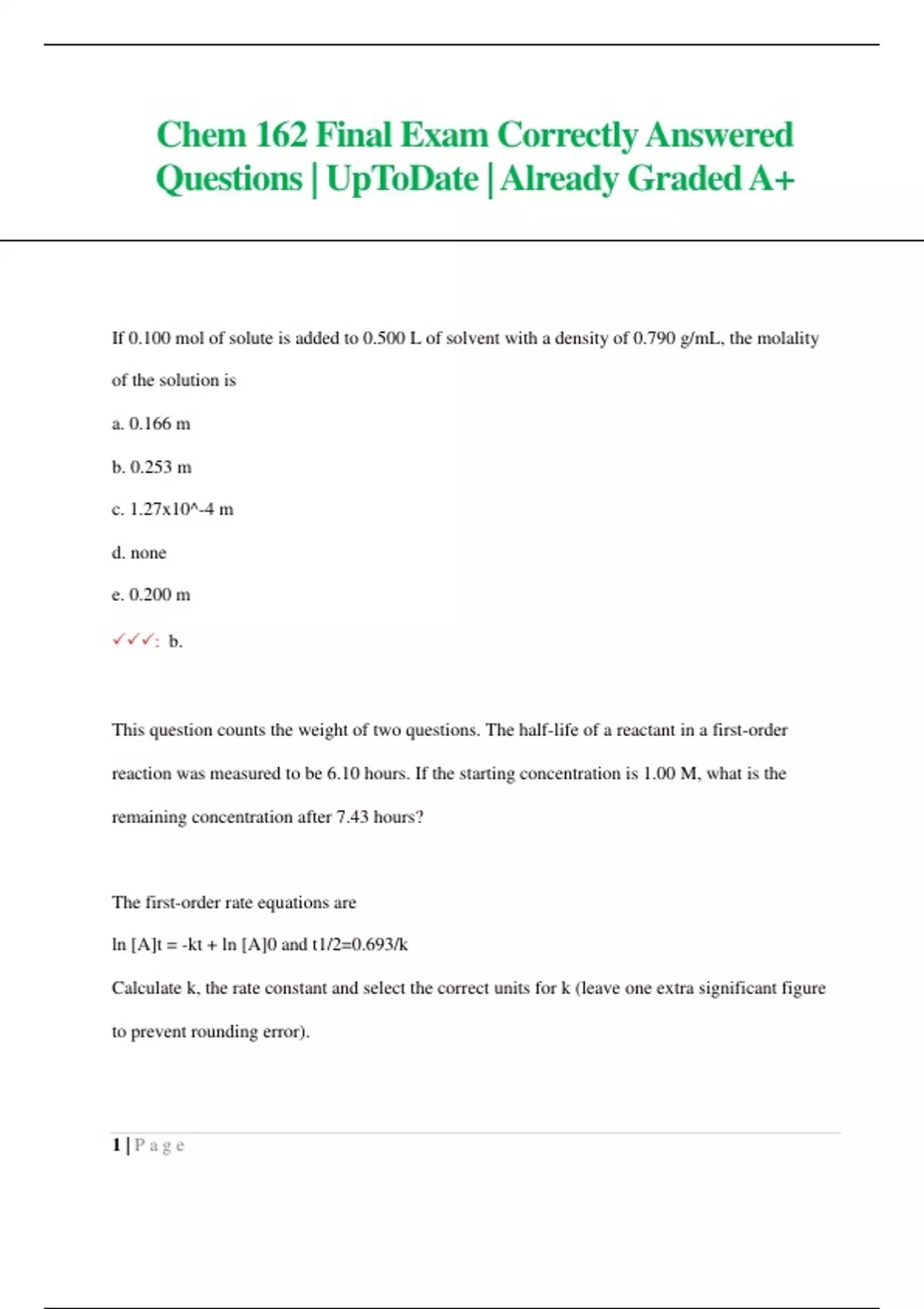 Chem 162 Final Exam Correctly Answered Questions | UpToDate | Already Graded A+

If 0.100 mol of solute is added to 0.500 L of solvent with a density of 0.790 g/mL, the molality of the solution is

a. 0.166 m

b. 0.253 m

c. 1.27x10^-4 m

d. none

e. 0.200 m

✓✓✓: b.

This question counts the weight of two questions. The half-life of a reactant in a first-order reaction was measured to be 6.10 hours. If the starting concentration is 1.00 M, what is the remaining concentration after 7.43 hours?

The first-order rate equations are

ln [A]t = -kt + ln [A]0 and t1/2=0.693/k

Calculate k, the rate constant and select the correct units for k (leave one extra significant figure to prevent rounding error).

1 | P a g e